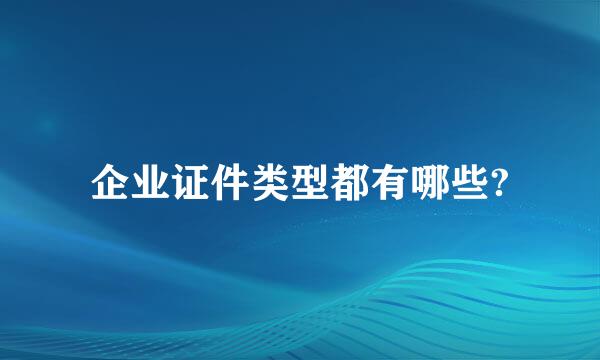 企业证件类型都有哪些?